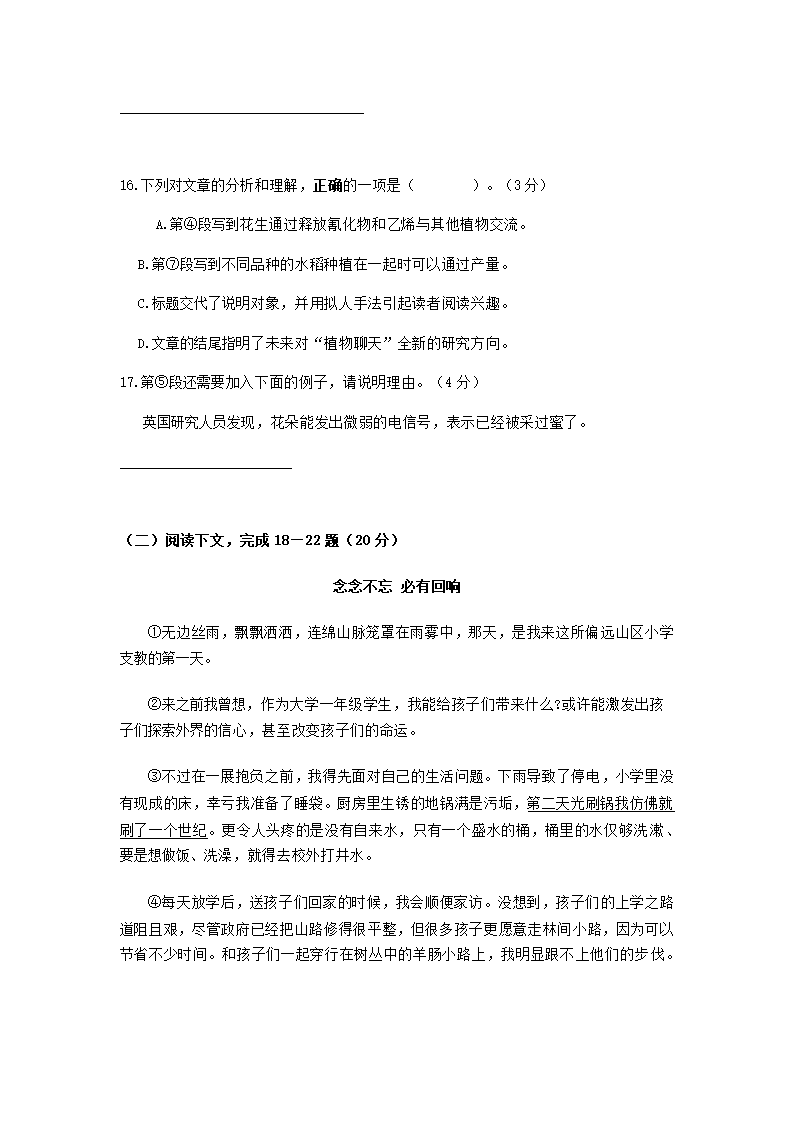 16.下列对文章的分析和理解，正确的一项是（　　　）。（3分）

A.第④段写到花生通过释放氰化物和乙烯与其他植物交流。

B.第⑦段写到不同品种的水稻种植在一起时可以通过产量。

C.标题交代了说明对象，并用拟人手法引起读者阅读兴趣。

D.文章的结尾指明了未来对“植物聊天”全新的研究方向。

17.第⑤段还需要加入下面的例子，请说明理由。（4分）

英国研究人员发现，花朵能发出微弱的电信号，表示已经被采过蜜了。

（二）阅读下文，完成18－22题（20分）

念念不忘 必有回响

①无边丝雨，飘飘洒洒，连绵山脉笼罩在雨雾中，那天，是我来这所偏远山区小学支教的第一天。

②来之前我曾想，作为大学一年级学生，我能给孩子们带来什么?或许能激发出孩子们探索外界的信心，甚至改变孩子们的命运。

③不过在一展抱负之前，我得先面对自己的生活问题。下雨导致了停电，小学里没有现成的床，幸亏我准备了睡袋。厨房里生锈的地锅满是污垢，第二天光刷锅我仿佛就刷了一个世纪。更令人头疼的是没有自来水，只有一个盛水的桶，桶里的水仅够洗漱、要是想做饭、洗澡，就得去校外打井水。

④每天放学后，送孩子们回家的时候，我会顺便家访。没想到，孩子们的上学之路道阻且艰，尽管政府已经把山路修得很平整，但很多孩子更愿意走林间小路，因为可以节省不少时间。和孩子们一起穿行在树丛中的羊肠小路上，我明显跟不上他们的步伐。